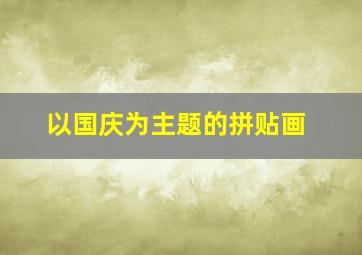 以国庆为主题的拼贴画